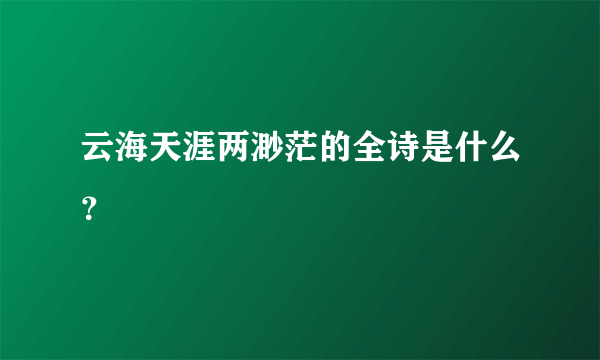 云海天涯两渺茫的全诗是什么？